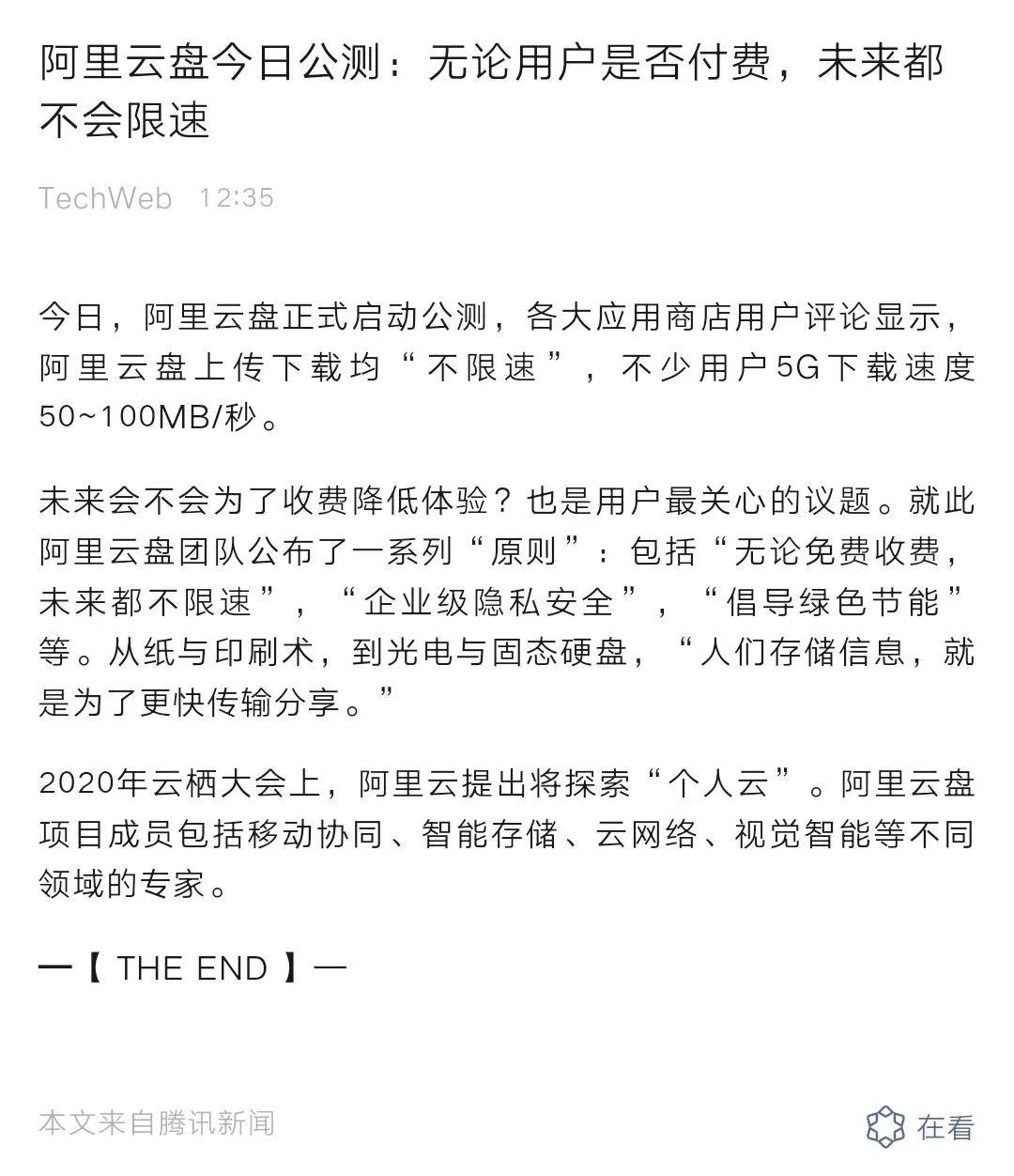 阿里云盘今日公测：无论用户是否付费，未来都不会限速

TechWeb 12:35

今日，阿里云盘正式启动公测，各大应用商店用户评论显示，阿里云盘上传下载均“不限速”，不少用户5G下载速度50~100MB/秒。

未来会不会为了收费降低体验？也是用户最关心的议题。就此阿里云盘团队公布了一系列“原则”：包括“无论免费收费，未来都不限速”，“企业级隐私安全”，“倡导绿色节能”等。从纸与印刷术，到光电与固态硬盘，“人们存储信息，就是为了更快传输分享。”

2020年云栖大会上，阿里云提出将探索“个人云”。阿里云盘项目成员包括移动协同、智能存储、云网络、视觉智能等不同领域的专家。

—【 THE END 】—

本文来自腾讯新闻

在看